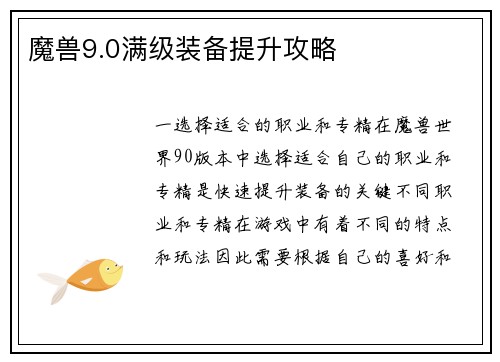 魔兽9.0满级装备提升攻略

一选择适合的职业和专精在魔兽世界90版本中选择适合自己的职业和专精是快速提升装备的关键不同职业和专精在游戏中有着不同的特点和玩法因此需要根据自己的喜好和